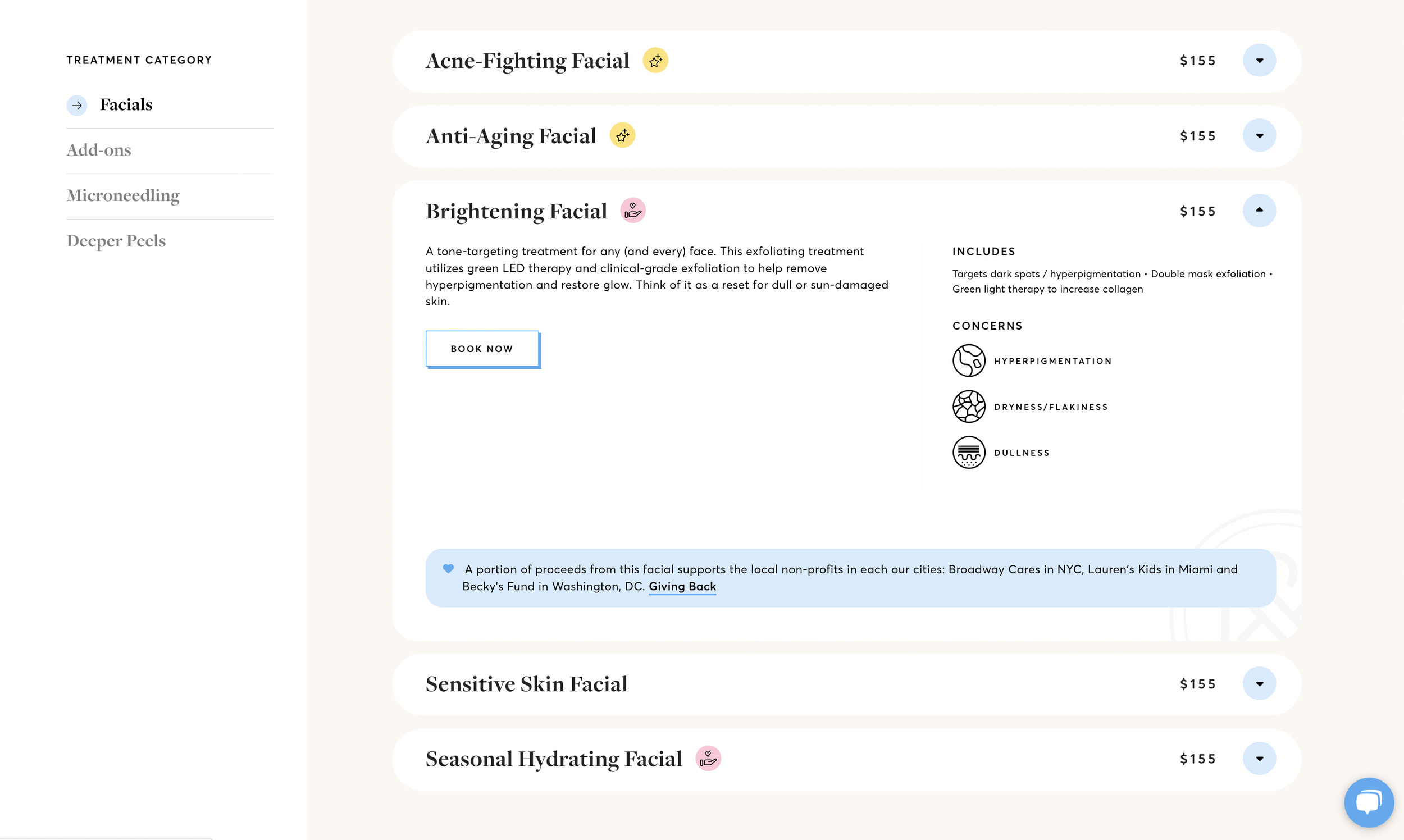 TREATMENT CATEGORY

Facials

Add-ons

Microneedling

Deeper Peels

Acne-Fighting Facial $155

Anti-Aging Facial $155

Brightening Facial $155

A tone-targeting treatment for any (and every) face. This exfoliating treatment utilizes green LED therapy and clinical-grade exfoliation to help remove hyperpigmentation and restore glow. Think of it as a reset for dull or sun-damaged skin.

BOOK NOW

INCLUDES

Targets dark spots / hyperpigmentation • Double mask exfoliation • Green light therapy to increase collagen

CONCERNS

HYPERPIGMENTATION

DRYNESS/FLAKINESS

DULLNESS

A portion of proceeds from this facial supports the local non-profits in each our cities: Broadway Cares in NYC, Lauren's Kids in Miami and Becky's Fund in Washington, DC. Giving Back

Sensitive Skin Facial $155

Seasonal Hydrating Facial $155